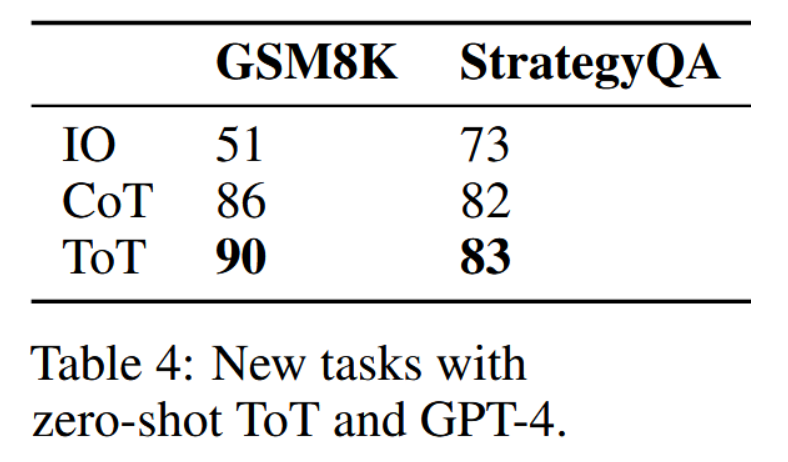 |  | GSM8K | StrategyQA |
|---|---|---|
| IO | 51 | 73 |
| CoT | 86 | 82 |
| ToT | 90 | 83 |

Table 4: New tasks with zero-shot ToT and GPT-4.